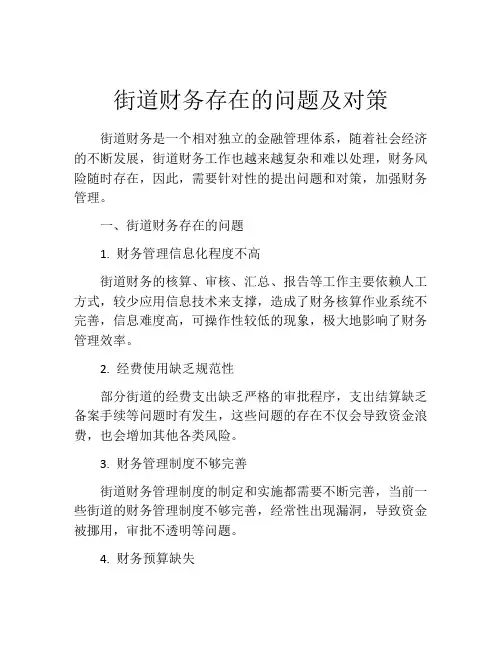 街道财务存在的问题及对策

街道财务是一个相对独立的金融管理体系，随着社会经济的不断发展，街道财务工作也越来越复杂和难以处理，财务风险随时存在，因此，需要针对性的提出问题和对策，加强财务管理。

一、街道财务存在的问题

1. 财务管理信息化程度不高

街道财务的核算、审核、汇总、报告等工作主要依赖人工方式，较少应用信息技术来支撑，造成了财务核算作业系统不完善，信息难度高，可操作性较低的现象，极大地影响了财务管理效率。

2. 经费使用缺乏规范性

部分街道的经费支出缺乏严格的审批程序，支出结算缺乏备案手续等问题时有发生，这些问题的存在不仅会导致资金浪费，也会增加其他各类风险。

3. 财务管理制度不够完善

街道财务管理制度的制定和实施都需要不断完善，当前一些街道的财务管理制度不够完善，经常性出现漏洞，导致资金被挪用，审批不透明等问题。

4. 财务预算缺失